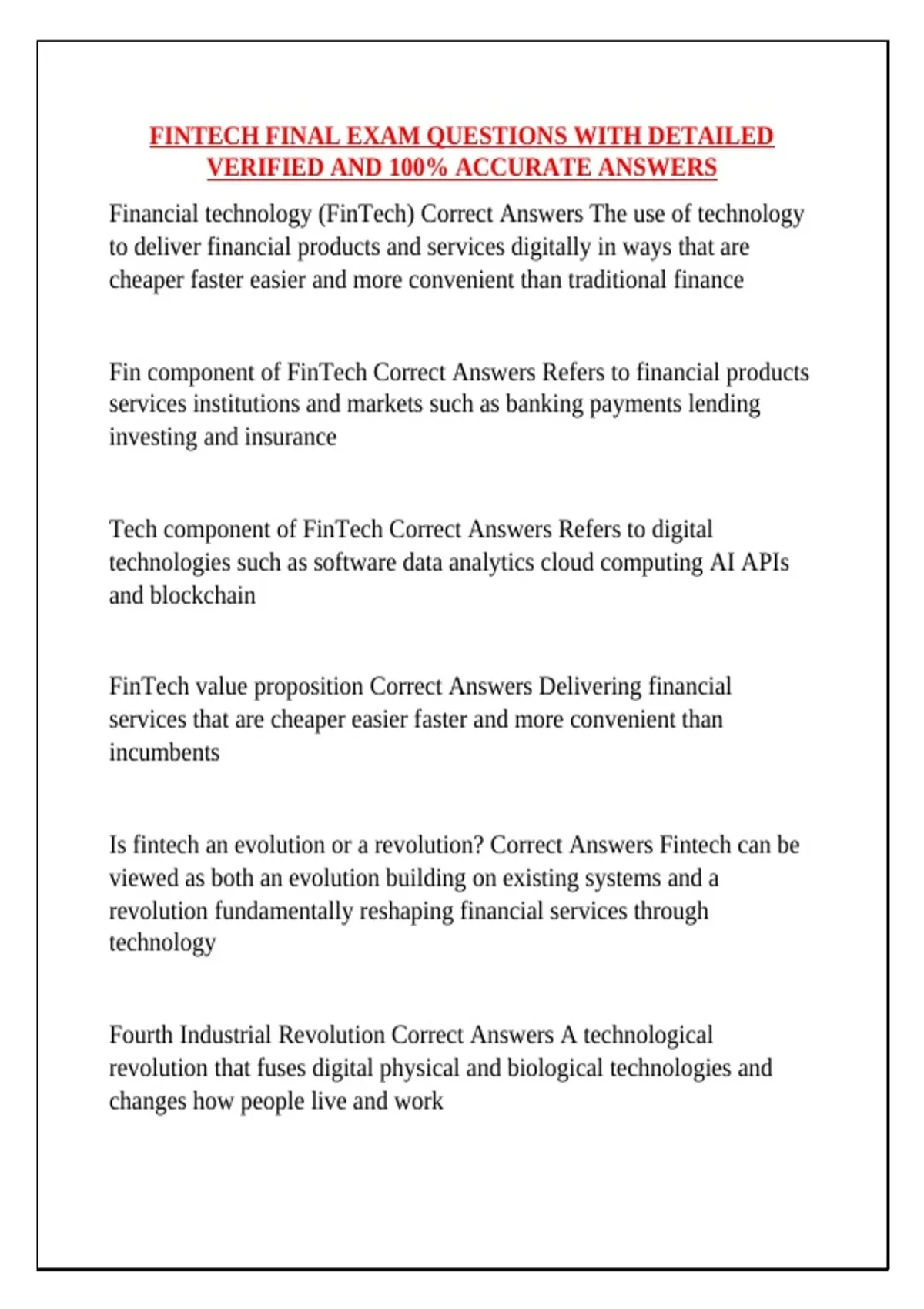 FINTECH FINAL EXAM QUESTIONS WITH DETAILED VERIFIED AND 100% ACCURATE ANSWERS

Financial technology (FinTech) Correct Answers The use of technology to deliver financial products and services digitally in ways that are cheaper faster easier and more convenient than traditional finance

Fin component of FinTech Correct Answers Refers to financial products services institutions and markets such as banking payments lending investing and insurance

Tech component of FinTech Correct Answers Refers to digital technologies such as software data analytics cloud computing AI APIs and blockchain

FinTech value proposition Correct Answers Delivering financial services that are cheaper easier faster and more convenient than incumbents

Is fintech an evolution or a revolution? Correct Answers Fintech can be viewed as both an evolution building on existing systems and a revolution fundamentally reshaping financial services through technology

Fourth Industrial Revolution Correct Answers A technological revolution that fuses digital physical and biological technologies and changes how people live and work